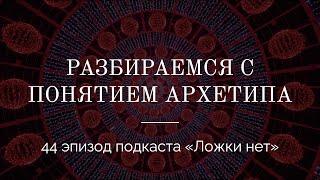 РАЗБИРАЕМСЯ С ПОНЯТИЕМ АРХЕТИПА

44 эпизод подкаста «Ложки нет»